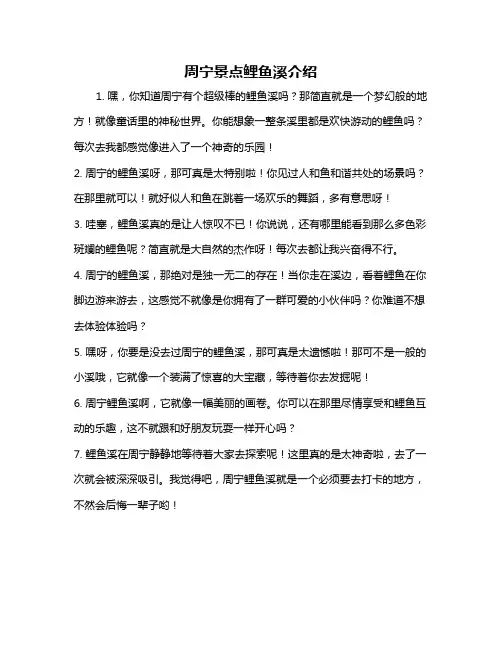 周宁景点鲤鱼溪介绍

1. 嘿，你知道周宁有个超级棒的鲤鱼溪吗？那简直就是一个梦幻般的地方！就像童话里的神秘世界。你能想象一整条溪里都是欢快游动的鲤鱼吗？每次去我都感觉像进入了一个神奇的乐园！

2. 周宁的鲤鱼溪呀，那可真是太特别啦！你见过人和鱼和谐共处的场景吗？在那里就可以！就好似人和鱼在跳着一场欢乐的舞蹈，多有意思呀！

3. 哇塞，鲤鱼溪真的是让人惊叹不已！你说说，还有哪里能看到那么多色彩斑斓的鲤鱼呢？简直就是大自然的杰作呀！每次去都让我兴奋得不行。

4. 周宁的鲤鱼溪，那绝对是独一无二的存在！当你走在溪边，看着鲤鱼在你脚边游来游去，这感觉不就像是你拥有了一群可爱的小伙伴吗？你难道不想去体验体验吗？

5. 嘿呀，你要是没去过周宁的鲤鱼溪，那可真是太遗憾啦！那可不是一般的小溪哦，它就像一个装满了惊喜的大宝藏，等待着你去发掘呢！

6. 周宁鲤鱼溪啊，它就像一幅美丽的画卷。你可以在那里尽情享受和鲤鱼互动的乐趣，这不就跟和好朋友玩耍一样开心吗？

7. 鲤鱼溪在周宁静静地等待着大家去探索呢！这里真的是太神奇啦，去了一次就会被深深吸引。我觉得吧，周宁鲤鱼溪就是一个必须要去打卡的地方，不然会后悔一辈子哟！